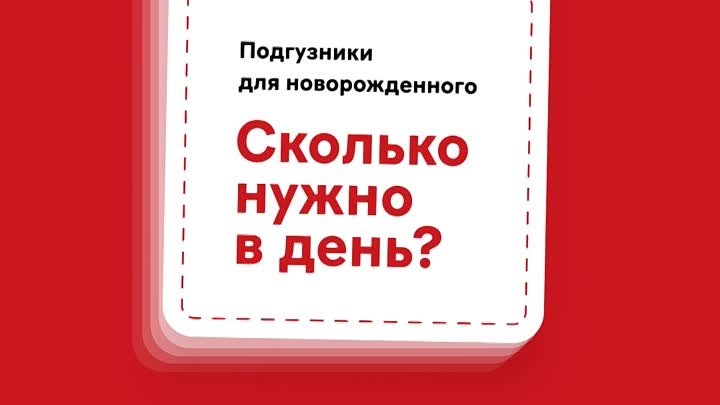 Подгузники для новорожденного

Сколько нужно в день?